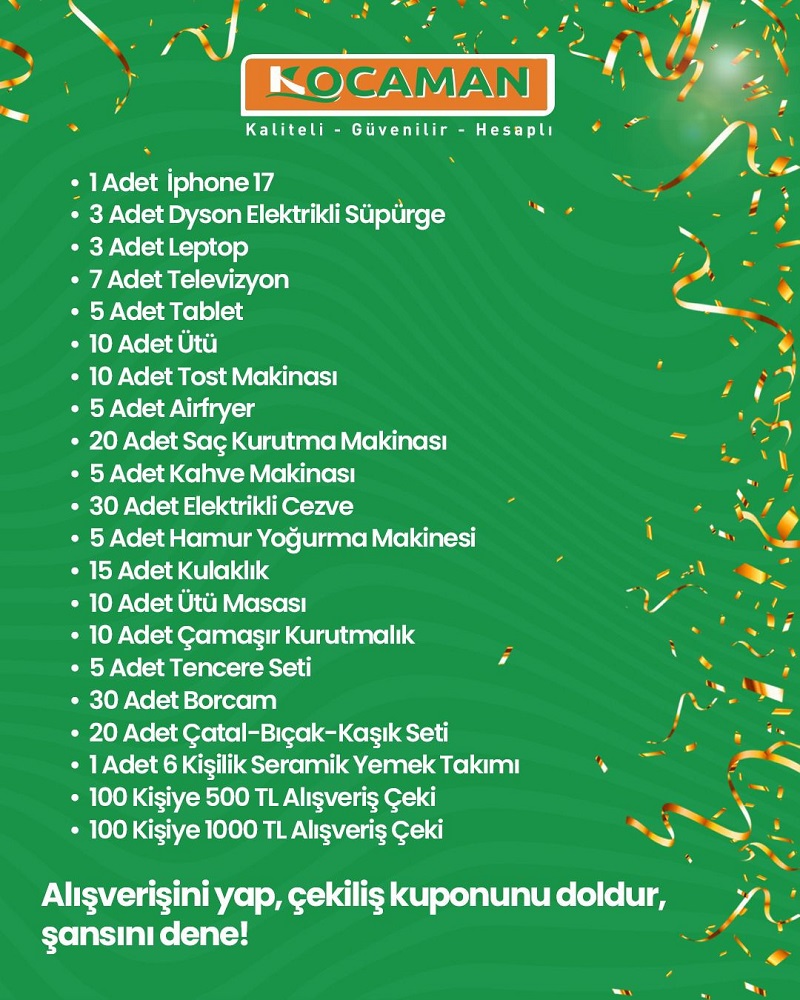 KOCAMAN
Kaliteli - Güvenilir - Hesaplı

• 1 Adet İphone 17
• 3 Adet Dyson Elektrikli Süpürge
• 3 Adet Leptop
• 7 Adet Televizyon
• 5 Adet Tablet
• 10 Adet Ütü
• 10 Adet Tost Makinası
• 5 Adet Airfryer
• 20 Adet Saç Kurutma Makinası
• 5 Adet Kahve Makinası
• 30 Adet Elektrikli Cezve
• 5 Adet Hamur Yoğurma Makinesi
• 15 Adet Kulaklık
• 10 Adet Ütü Masası
• 10 Adet Çamaşır Kurutmalık
• 5 Adet Tencere Seti
• 30 Adet Borcam
• 20 Adet Çatal-Bıçak-Kaşık Seti
• 1 Adet 6 Kişilik Seramik Yemek Takımı
• 100 Kişiye 500 TL Alışveriş Çeki
• 100 Kişiye 1000 TL Alışveriş Çeki

Alışverişini yap, çekiliş kuponunu doldur, şansını dene!